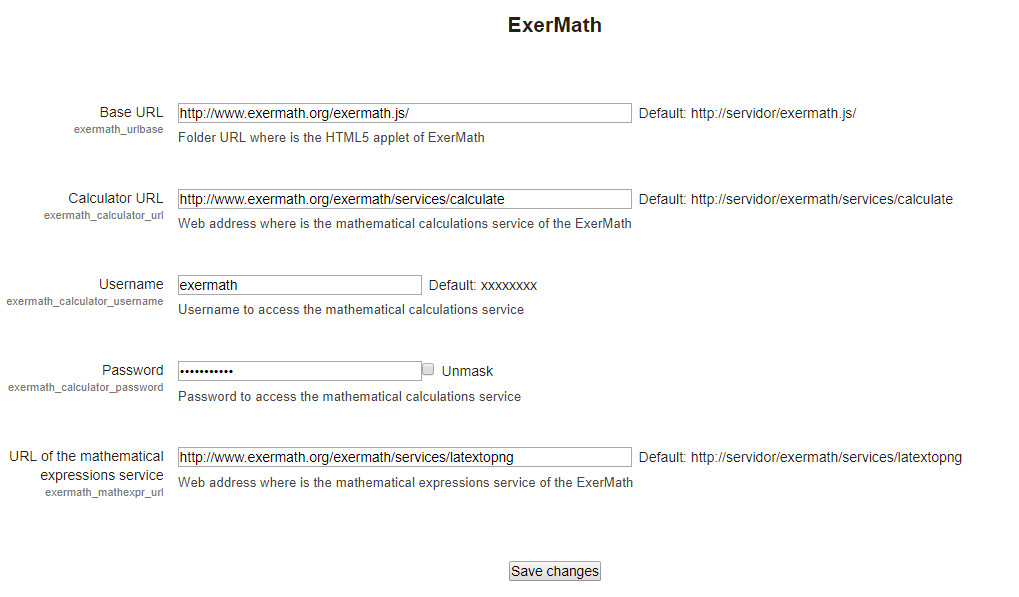 ExerMath

Base URL
exermath_urlbase
http://www.exermath.org/exermath.js/
Default: http://servidor/exermath.js/
Folder URL where is the HTML5 applet of ExerMath

Calculator URL
exermath_calculator_url
http://www.exermath.org/exermath/services/calculate
Default: http://servidor/exermath/services/calculate
Web address where is the mathematical calculations service of the ExerMath

Username
exermath_calculator_username
exermath
Default: xxxxxxxx
Username to access the mathematical calculations service

Password
exermath_calculator_password
•••••••••••
Unmask
Password to access the mathematical calculations service

URL of the mathematical expressions service
exermath_mathexpr_url
http://www.exermath.org/exermath/services/latextopng
Default: http://servidor/exermath/services/latextopng
Web address where is the mathematical expressions service of the ExerMath

Save changes